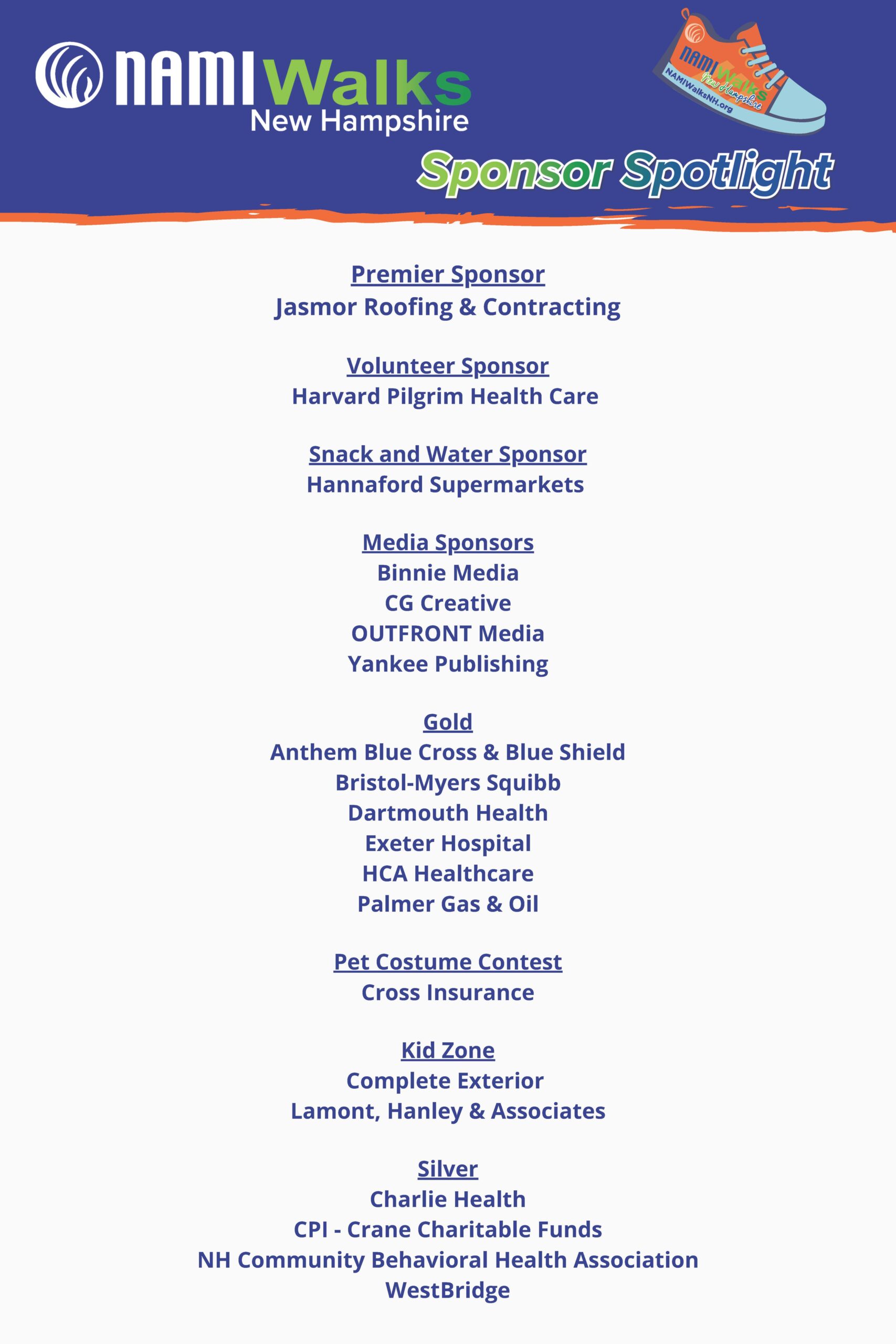 NAMIWalks
New Hampshire

NAMIWalks
New Hampshire
NAMIWalksNH.org

Sponsor Spotlight

Premier Sponsor
Jasmor Roofing & Contracting

Volunteer Sponsor
Harvard Pilgrim Health Care

Snack and Water Sponsor
Hannaford Supermarkets

Media Sponsors
Binnie Media
CG Creative
OUTFRONT Media
Yankee Publishing

Gold
Anthem Blue Cross & Blue Shield
Bristol-Myers Squibb
Dartmouth Health
Exeter Hospital
HCA Healthcare
Palmer Gas & Oil

Pet Costume Contest
Cross Insurance

Kid Zone
Complete Exterior
Lamont, Hanley & Associates

Silver
Charlie Health
CPI - Crane Charitable Funds
NH Community Behavioral Health Association
WestBridge